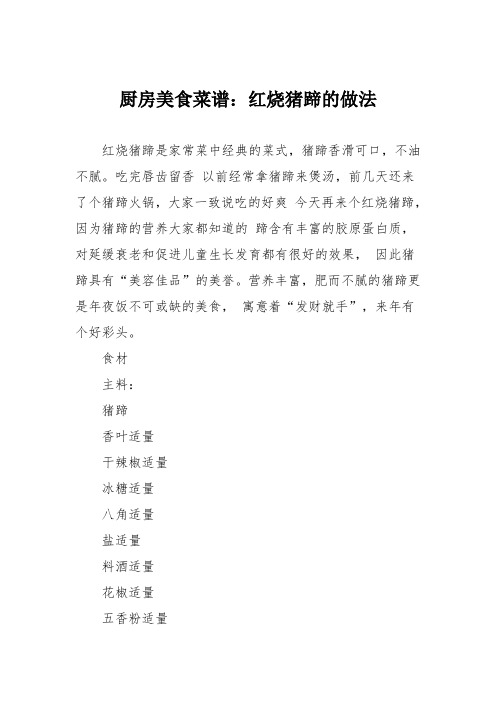 厨房美食菜谱：红烧猪蹄的做法

红烧猪蹄是家常菜中经典的菜式，猪蹄香滑可口，不油不腻。吃完唇齿留香 以前经常拿猪蹄来煲汤，前几天还来了个猪蹄火锅，大家一致说吃的好爽 今天再来个红烧猪蹄，因为猪蹄的营养大家都知道的 蹄含有丰富的胶原蛋白质，对延缓衰老和促进儿童生长发育都有很好的效果， 因此猪蹄具有“美容佳品”的美誉。营养丰富，肥而不腻的猪蹄更是年夜饭不可或缺的美食， 寓意着“发财就手”，来年有个好彩头。

食材

主料：

猪蹄

香叶适量

干辣椒适量

冰糖适量

八角适量

盐适量

料酒适量

花椒适量

五香粉适量